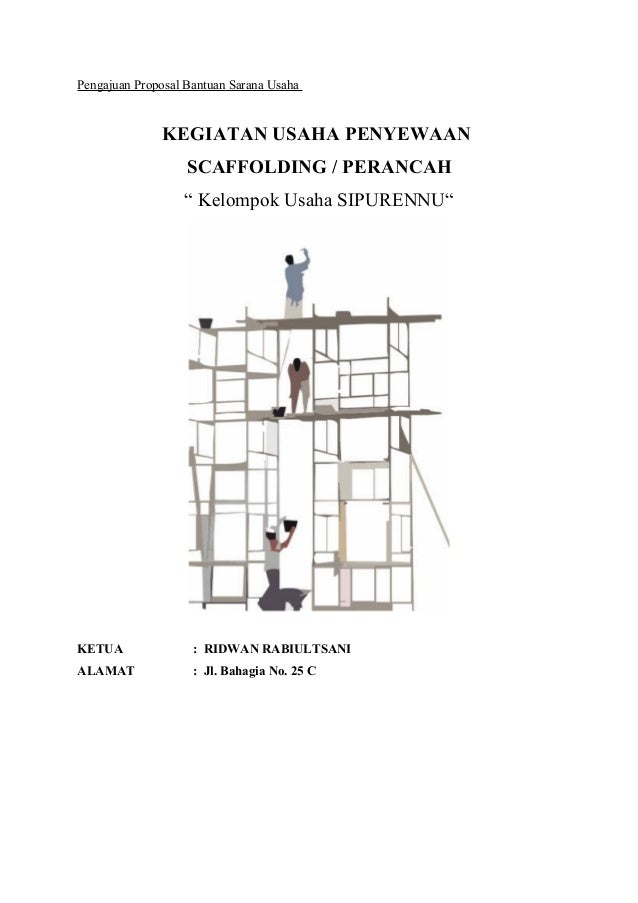 Pengajuan Proposal Bantuan Sarana Usaha

KEGIATAN USAHA PENYEWAAN

SCAFFOLDING / PERANCAH

" Kelompok Usaha SIPURENNU"

KETUA : RIDWAN RABIULTSANI

ALAMAT : Jl. Bahagia No. 25 C